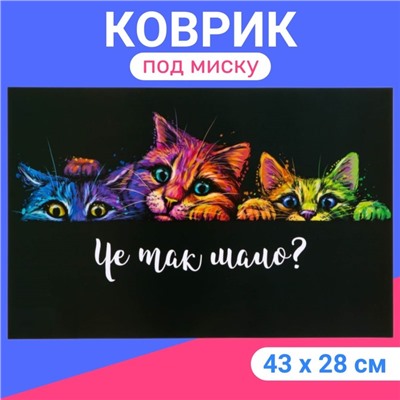 КОВРИК
под миску

Че так мало?

43 х 28 см